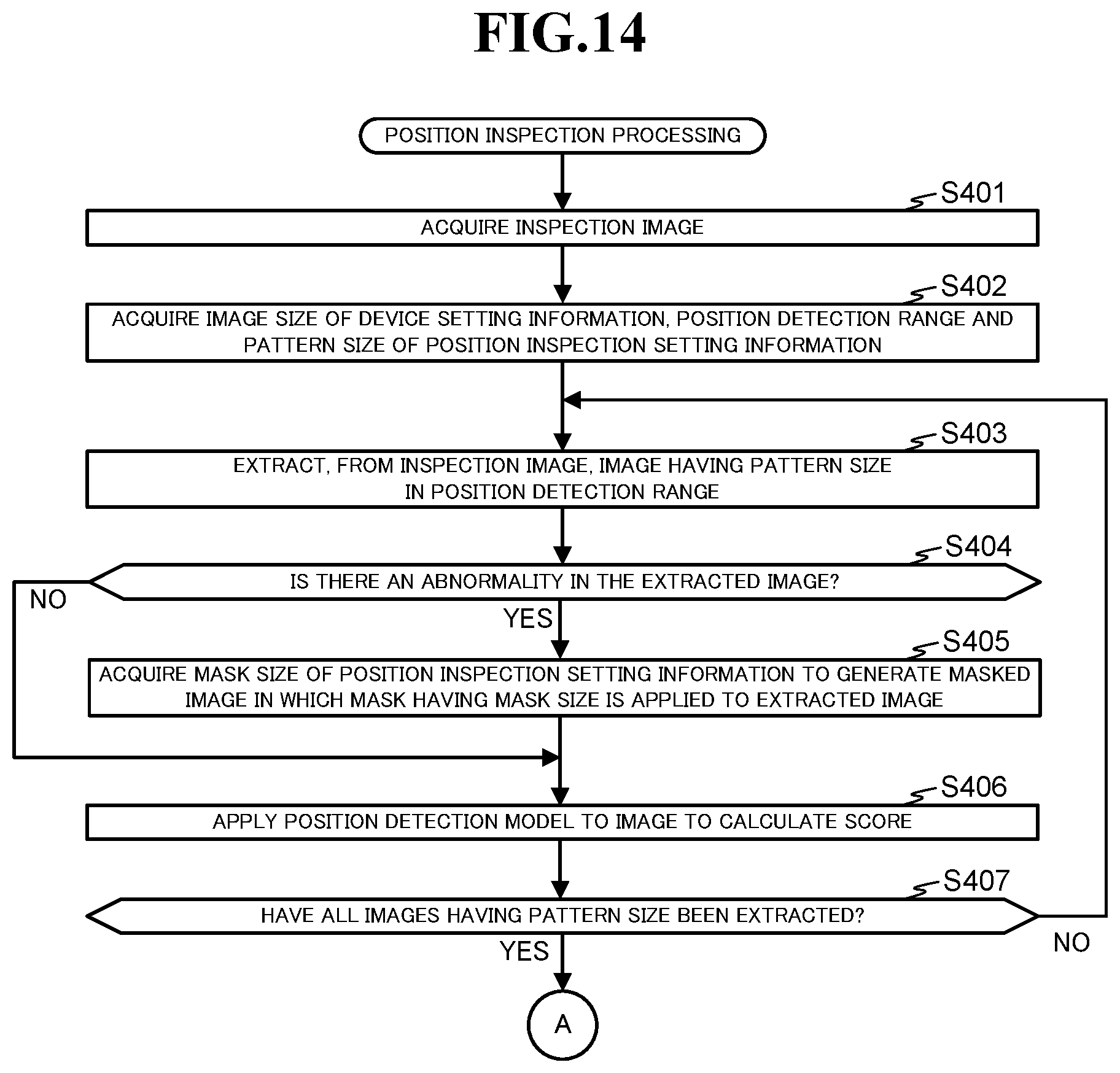 FIG.14

POSITION INSPECTION PROCESSING

S401

ACQUIRE INSPECTION IMAGE

S402

ACQUIRE IMAGE SIZE OF DEVICE SETTING INFORMATION, POSITION DETECTION RANGE AND PATTERN SIZE OF POSITION INSPECTION SETTING INFORMATION

S403

EXTRACT, FROM INSPECTION IMAGE, IMAGE HAVING PATTERN SIZE IN POSITION DETECTION RANGE

S404

IS THERE AN ABNORMALITY IN THE EXTRACTED IMAGE?

NO

YES

S405

ACQUIRE MASK SIZE OF POSITION INSPECTION SETTING INFORMATION TO GENERATE MASKED IMAGE IN WHICH MASK HAVING MASK SIZE IS APPLIED TO EXTRACTED IMAGE

S406

APPLY POSITION DETECTION MODEL TO IMAGE TO CALCULATE SCORE

S407

HAVE ALL IMAGES HAVING PATTERN SIZE BEEN EXTRACTED?

NO

YES

A